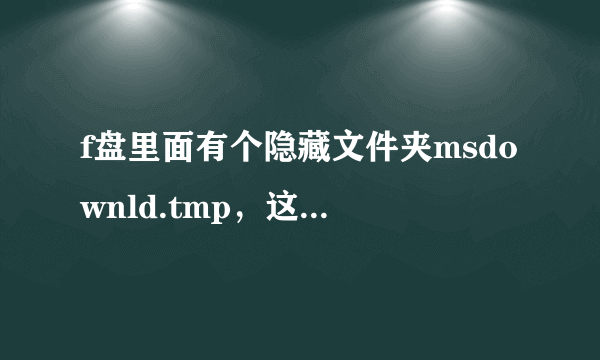 f盘里面有个隐藏文件夹msdownld.tmp，这...